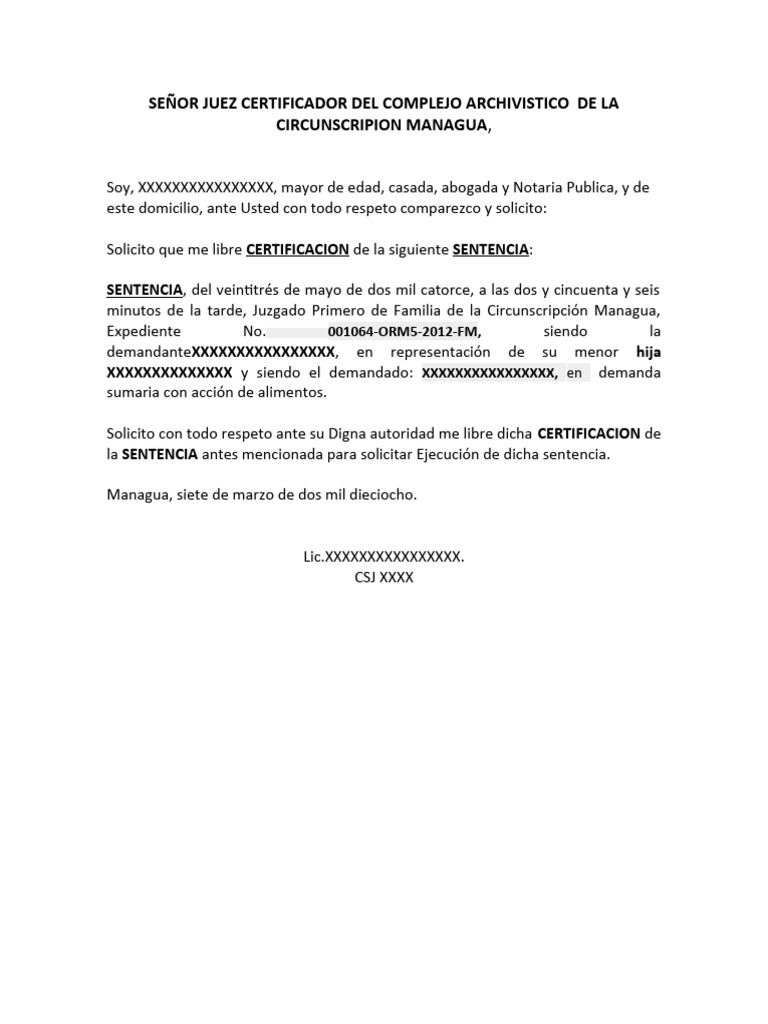 SEÑOR JUEZ CERTIFICADOR DEL COMPLEJO ARCHIVISTICO DE LA CIRCUNSCRIPION MANAGUA,

Soy, XXXXXXXXXXXXXXXX, mayor de edad, casada, abogada y Notaria Publica, y de este domicilio, ante Usted con todo respeto comparezco y solicito:

Solicito que me libre CERTIFICACION de la siguiente SENTENCIA:

SENTENCIA, del veintitrés de mayo de dos mil catorce, a las dos y cincuenta y seis minutos de la tarde, Juzgado Primero de Familia de la Circunscripción Managua, Expediente No. 001064-ORM5-2012-FM, siendo la demandanteXXXXXXXXXXXXXXXX, en representación de su menor hija XXXXXXXXXXXXXX y siendo el demandado: XXXXXXXXXXXXXXXX, en demanda sumaria con acción de alimentos.

Solicito con todo respeto ante su Digna autoridad me libre dicha CERTIFICACION de la SENTENCIA antes mencionada para solicitar Ejecución de dicha sentencia.

Managua, siete de marzo de dos mil dieciocho.

Lic.XXXXXXXXXXXXXXXX.
CSJ XXXX